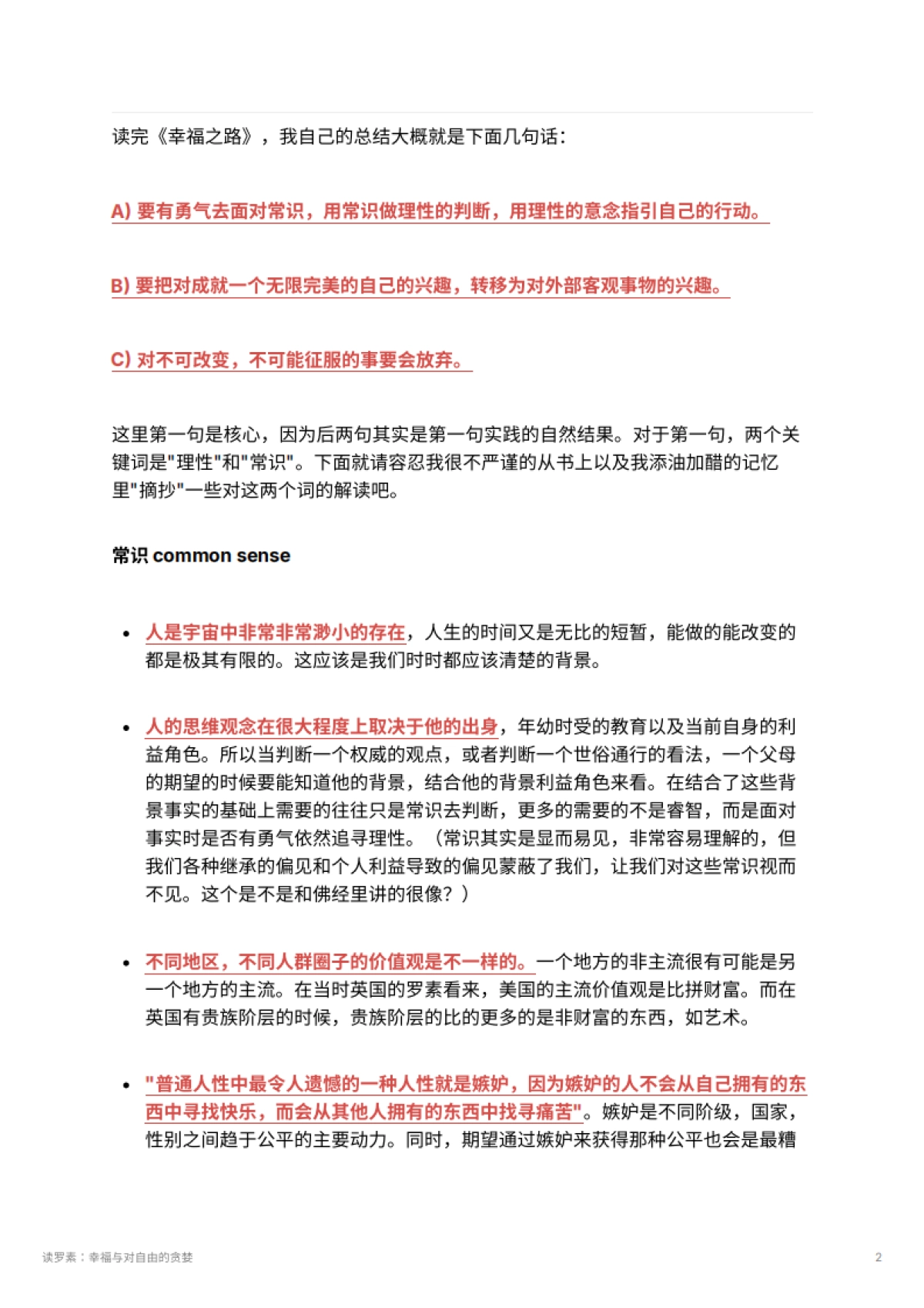 读完《幸福之路》，我自己的总结大概就是下面几句话：

A) 要有勇气去面对常识，用常识做理性的判断，用理性的意念指引自己的行动。

B) 要把对成就一个无限完美的自己的兴趣，转移为对外部客观事物的兴趣。

C) 对不可改变，不可能征服的事要会放弃。

这里第一句是核心，因为后两句其实是第一句实践的自然结果。对于第一句，两个关键词是"理性"和"常识"。下面就请容忍我很不严谨的从书上以及我添油加醋的记忆里"摘抄"一些对这两个词的解读吧。

常识 common sense

• 人是宇宙中非常非常渺小的存在，人生的时间又是无比的短暂，能做的能改变的都是极其有限的。这应该是我们时时都应该清楚的背景。

• 人的思维观念在很大程度上取决于他的出身，年幼时受的教育以及当前自身的利益角色。所以当判断一个权威的观点，或者判断一个世俗通行的看法，一个父母的期望的时候要能知道他的背景，结合他的背景利益角色来看。在结合了这些背景事实的基础上需要的往往只是常识去判断，更多的需要的不是睿智，而是面对事实时是否有勇气依然追寻理性。（常识其实是显而易见，非常容易理解的，但我们各种继承的偏见和个人利益导致的偏见蒙蔽了我们，让我们对这些常识视而不见。这个是不是和佛经里讲的很像？）

• 不同地区，不同人群圈子的价值观是不一样的。一个地方的非主流很有可能是另一个地方的主流。在当时英国的罗素看来，美国的主流价值观是比拼财富。而在英国有贵族阶层的时候，贵族阶层的比的更多的是非财富的东西，如艺术。

• "普通人性中最令人遗憾的一种人性就是嫉妒，因为嫉妒的人不会从自己拥有的东西中寻找快乐，而会从其他人拥有的东西中找寻痛苦"。嫉妒是不同阶级，国家，性别之间趋于公平的主要动力。同时，期望通过嫉妒来获得那种公平也会是最糟

读罗素：幸福与对自由的贪婪

2